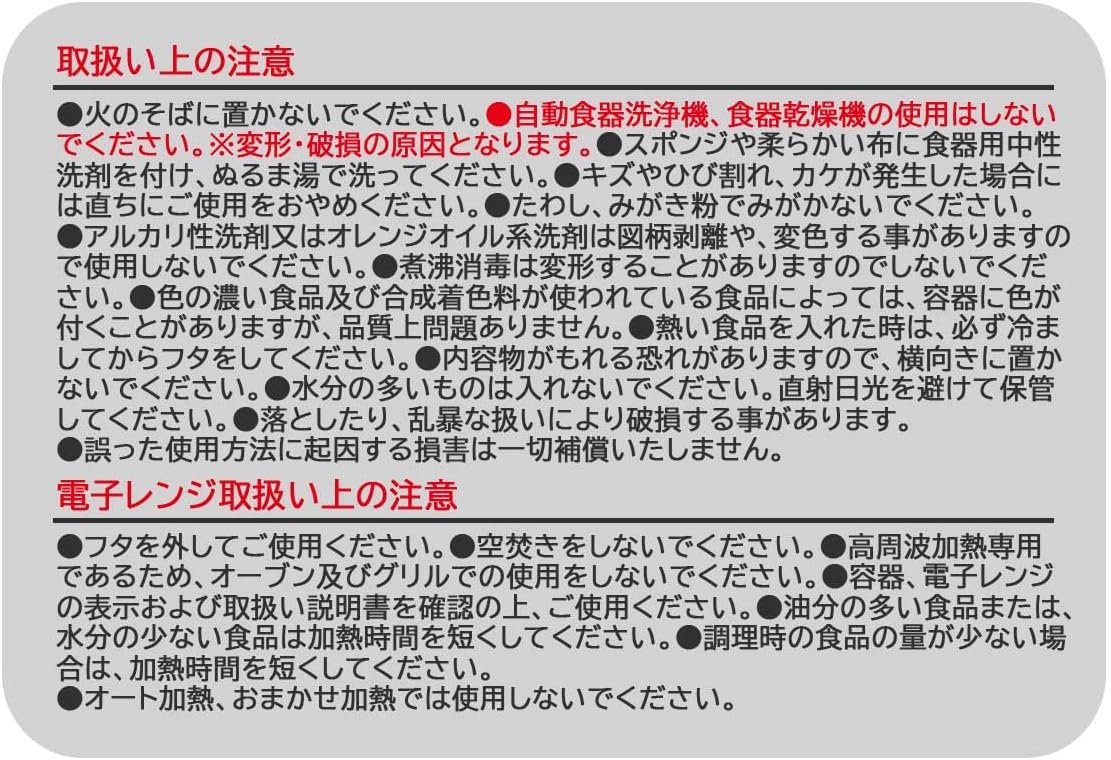 取扱い上の注意

●火のそばに置かないでください。●自動食器洗浄機、食器乾燥機の使用はしないでください。※変形・破損の原因となります。●スポンジや柔らかい布に食器用中性洗剤を付け、ぬるま湯で洗ってください。●キズやひび割れ、カケが発生した場合には直ちにご使用をおやめください。●たわし、みがき粉でみがかないでください。●アルカリ性洗剤又はオレンジオイル系洗剤は図柄剥離や、変色する事がありますので使用しないでください。●煮沸消毒は変形することがありますのでしないでください。●色の濃い食品及び合成着色料が使われている食品によっては、容器に色が付くことがありますが、品質上問題ありません。●熱い食品を入れた時は、必ず冷ましてからフタをしてください。●内容物がもれる恐れがありますので、横向きに置かないでください。●水分の多いものは入れないでください。直射日光を避けて保管してください。●落としたり、乱暴な扱いにより破損する事があります。
●誤った使用方法に起因する損害は一切補償いたしません。

電子レンジ取扱い上の注意

●フタを外してご使用ください。●空焚きをしないでください。●高周波加熱専用であるため、オーブン及びグリルでの使用をしないでください。●容器、電子レンジの表示および取扱い説明書を確認の上、ご使用ください。●油分の多い食品または、水分の少ない食品は加熱時間を短くしてください。●調理時の食品の量が少ない場合は、加熱時間を短くしてください。
●オート加熱、おまかせ加熱では使用しないでください。